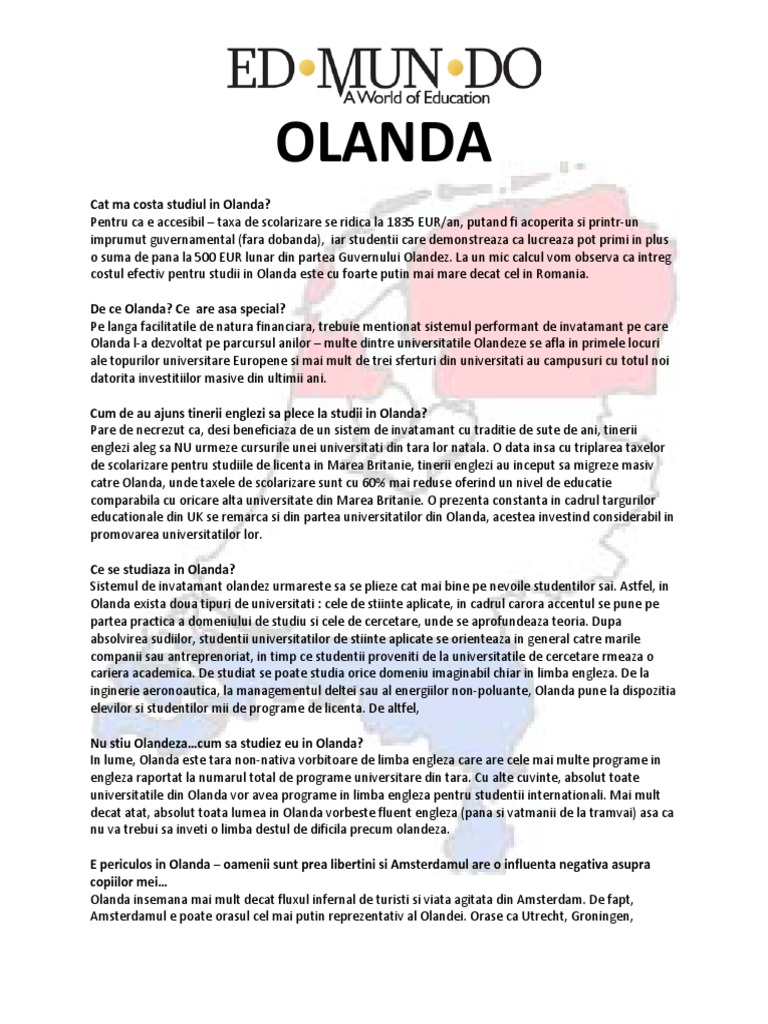 ED•MUN•DO
A World of Education

OLANDA

Cat ma costa studiul in Olanda?
Pentru ca e accesibil – taxa de scolarizare se ridica la 1835 EUR/an, putand fi acoperita si printr-un imprumut guvernamental (fara dobanda), iar studentii care demonstreaza ca lucreaza pot primi in plus o suma de pana la 500 EUR lunar din partea Guvernului Olandez. La un mic calcul vom observa ca intreg costul efectiv pentru studii in Olanda este cu foarte putin mai mare decat cel in Romania.

De ce Olanda? Ce are asa special?
Pe langa facilitatile de natura financiara, trebuie mentionat sistemul performant de invatamant pe care Olanda l-a dezvoltat pe parcursul anilor – multe dintre universitatile Olandeze se afla in primele locuri ale topurilor universitare Europene si mai mult de trei sferturi din universitati au campusuri cu totul noi datorita investitiilor masive din ultimii ani.

Cum de au ajuns tinerii englezi sa plece la studii in Olanda?
Pare de necrezut ca, desi beneficiaza de un sistem de invatamant cu traditie de sute de ani, tinerii englezi aleg sa NU urmeze cursurile unei universitati din tara lor natala. O data insa cu triplarea taxelor de scolarizare pentru studiile de licenta in Marea Britanie, tinerii englezi au inceput sa migreze masiv catre Olanda, unde taxele de scolarizare sunt cu 60% mai reduse oferind un nivel de educatie comparabila cu oricare alta universitate din Marea Britanie. O prezenta constanta in cadrul targurilor educationale din UK se remarca si din partea universitatilor din Olanda, acestea investind considerabil in promovarea universitatilor lor.

Ce se studiaza in Olanda?
Sistemul de invatamant olandez urmareste sa se plieze cat mai bine pe nevoile studentilor sai. Astfel, in Olanda exista doua tipuri de universitati : cele de stiinte aplicate, in cadrul carora accentul se pune pe partea practica a domeniului de studiu si cele de cercetare, unde se aprofundeaza teoria. Dupa absolvirea sudiilor, studentii universitatilor de stiinte aplicate se orienteaza in general catre marile companii sau antreprenoriat, in timp ce studentii proveniti de la universitatile de cercetare rmeaza o cariera academica. De studiat se poate studia orice domeniu imaginabil chiar in limba engleza. De la inginerie aeronoautica, la managementul deltei sau al energiilor non-poluante, Olanda pune la dispozitia elevilor si studentilor mii de programe de licenta. De altfel,

Nu stiu Olandeza...cum sa studiez eu in Olanda?
In lume, Olanda este tara non-nativa vorbitoare de limba engleza care are cele mai multe programe in engleza raportat la numarul total de programe universitare din tara. Cu alte cuvinte, absolut toate universitatile din Olanda vor avea programe in limba engleza pentru studentii internationali. Mai mult decat atat, absolut toata lumea in Olanda vorbeste fluent engleza (pana si vatmanii de la tramvai) asa ca nu va trebui sa inveti o limba destul de dificila precum olandeza.

E periculos in Olanda – oamenii sunt prea libertini si Amsterdamul are o influenta negativa asupra copiilor mei...
Olanda insemana mai mult decat fluxul infernal de turisti si viata agitata din Amsterdam. De fapt, Amsterdamul e poate orasul cel mai putin reprezentativ al Olandei. Orase ca Utrecht, Groningen,